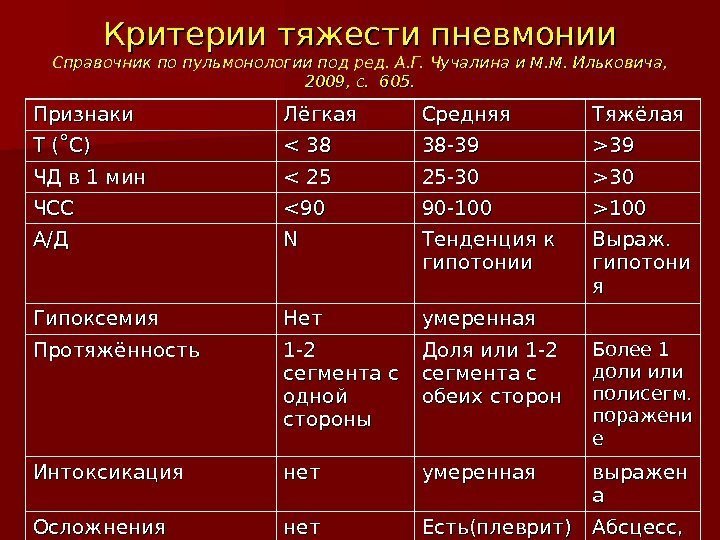 Критерии тяжести пневмонии
Справочник по пульмонологии под ред. А.Г. Чучалина и М.М. Ильковича, 2009, с. 605.

| Признаки | Лёгкая | Средняя | Тяжёлая |
|---|---|---|---|
| Т (°С) | < 38 | 38-39 | >39 |
| ЧД в 1 мин | < 25 | 25-30 | >30 |
| ЧСС | <90 | 90-100 | >100 |
| А/Д | N | Тенденция к гипотонии | Выраж. гипотония |
| Гипоксемия | Нет | умеренная | |
| Протяжённость | 1-2 сегмента с одной стороны | Доля или 1-2 сегмента с обеих сторон | Более 1 доли или полисегм. поражение |
| Интоксикация | нет | умеренная | выражена |
| Осложнения | нет | Есть(плеврит) | Абсцесс, |